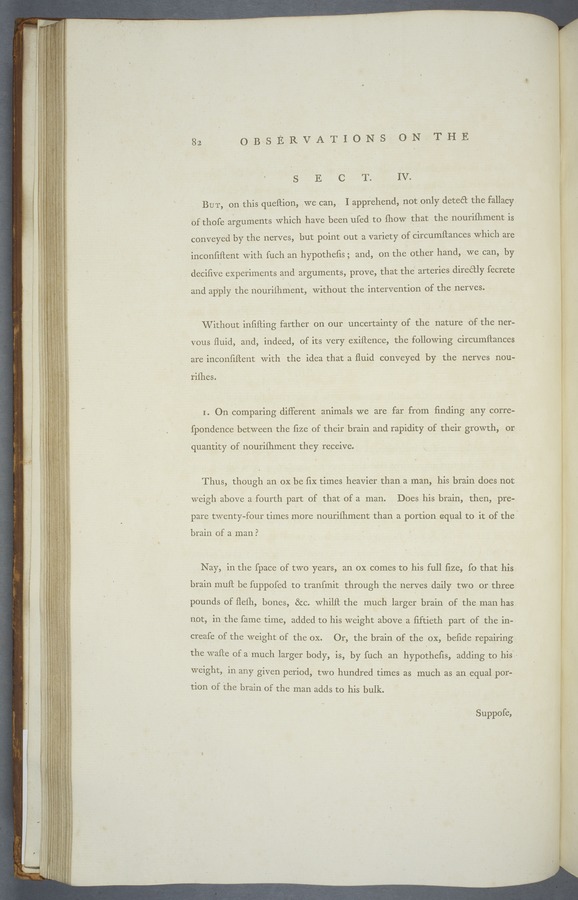 82 OBSERVATIONS ON THE

SECT. IV.

But, on this queſtion, we can, I apprehend, not only detect the fallacy of thoſe arguments which have been uſed to ſhow that the nouriſhment is conveyed by the nerves, but point out a variety of circumſtances which are inconſiſtent with ſuch an hypotheſis; and, on the other hand, we can, by deciſive experiments and arguments, prove, that the arteries directly ſecrete and apply the nouriſhment, without the intervention of the nerves.

Without inſiſting farther on our uncertainty of the nature of the nervous fluid, and, indeed, of its very exiſtence, the following circumſtances are inconſiſtent with the idea that a fluid conveyed by the nerves nouriſhes.

1. On comparing different animals we are far from finding any correſpondence between the ſize of their brain and rapidity of their growth, or quantity of nouriſhment they receive.

Thus, though an ox be ſix times heavier than a man, his brain does not weigh above a fourth part of that of a man. Does his brain, then, prepare twenty-four times more nouriſhment than a portion equal to it of the brain of a man?

Nay, in the ſpace of two years, an ox comes to his full ſize, ſo that his brain muſt be ſuppoſed to tranſmit through the nerves daily two or three pounds of fleſh, bones, &c. whilſt the much larger brain of the man has not, in the ſame time, added to his weight above a fiftieth part of the increaſe of the weight of the ox. Or, the brain of the ox, beſide repairing the waſte of a much larger body, is, by ſuch an hypotheſis, adding to his weight, in any given period, two hundred times as much as an equal portion of the brain of the man adds to his bulk.

Suppoſe,